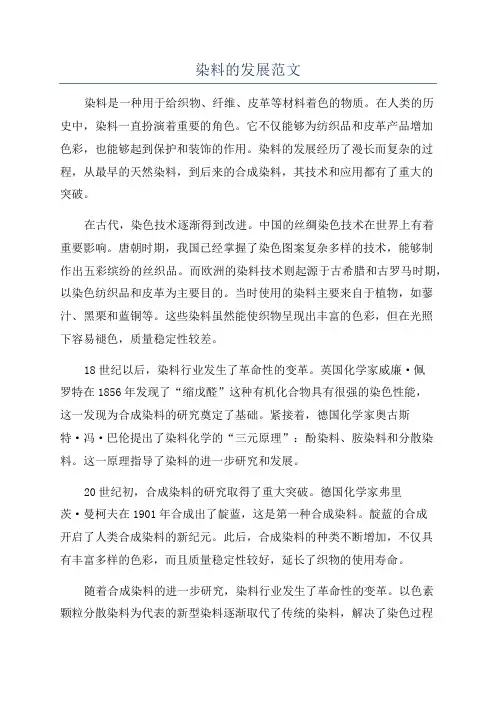 染料的发展范文

染料是一种用于给织物、纤维、皮革等材料着色的物质。在人类的历史中，染料一直扮演着重要的角色。它不仅能够为纺织品和皮革产品增加色彩，也能够起到保护和装饰的作用。染料的发展经历了漫长而复杂的过程，从最早的天然染料，到后来的合成染料，其技术和应用都有了重大的突破。

在古代，染色技术逐渐得到改进。中国的丝绸染色技术在世界上有着重要影响。唐朝时期，我国已经掌握了染色图案复杂多样的技术，能够制作出五彩缤纷的丝织品。而欧洲的染料技术则起源于古希腊和古罗马时期，以染色纺织品和皮革为主要目的。当时使用的染料主要来自于植物，如蓼汁、黑栗和蓝铜等。这些染料虽然能使织物呈现出丰富的色彩，但在光照下容易褪色，质量稳定性较差。

18世纪以后，染料行业发生了革命性的变革。英国化学家威廉·佩罗特在1856年发现了“缩戊醛”这种有机化合物具有很强的染色性能，这一发现为合成染料的研究奠定了基础。紧接着，德国化学家奥古斯特·冯·巴伦提出了染料化学的“三元原理”：酚染料、胺染料和分散染料。这一原理指导了染料的进一步研究和发展。

20世纪初，合成染料的研究取得了重大突破。德国化学家弗里茨·曼柯夫在1901年合成出了靛蓝，这是第一种合成染料。靛蓝的合成开启了人类合成染料的新纪元。此后，合成染料的种类不断增加，不仅具有丰富多样的色彩，而且质量稳定性较好，延长了织物的使用寿命。

随着合成染料的进一步研究，染料行业发生了革命性的变革。以色素颗粒分散染料为代表的新型染料逐渐取代了传统的染料，解决了染色过程